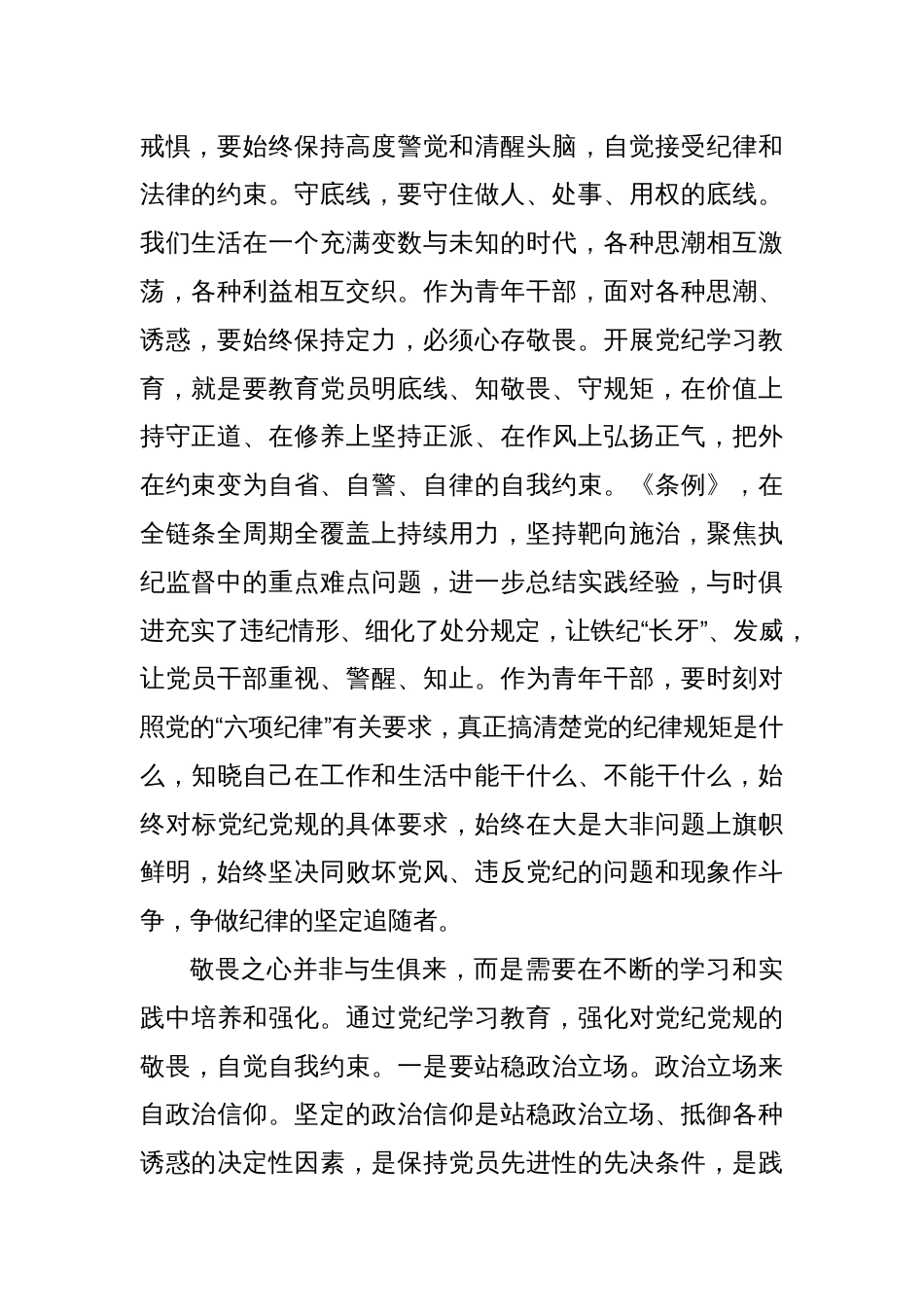 戒惧，要始终保持高度警觉和清醒头脑，自觉接受纪律和法律的约束。守底线，要守住做人、处事、用权的底线。我们生活在一个充满变数与未知的时代，各种思潮相互激荡，各种利益相互交织。作为青年干部，面对各种思潮、诱惑，要始终保持定力，必须心存敬畏。开展党纪学习教育，就是要教育党员明底线、知敬畏、守规矩，在价值上持守正道、在修养上坚持正派、在作风上弘扬正气，把外在约束变为自省、自警、自律的自我约束。《条例》，在全链条全周期全覆盖上持续用力，坚持靶向施治，聚焦执纪监督中的重点难点问题，进一步总结实践经验，与时俱进充实了违纪情形、细化了处分规定，让铁纪“长牙”、发威，让党员干部重视、警醒、知止。作为青年干部，要时刻对照党的“六项纪律”有关要求，真正搞清楚党的纪律规矩是什么，知晓自己在工作和生活中能干什么、不能干什么，始终对标党纪党规的具体要求，始终在大是大非问题上旗帜鲜明，始终坚决同败坏党风、违反党纪的问题和现象作斗争，争做纪律的坚定追随者。

敬畏之心并非与生俱来，而是需要在不断的学习和实践中培养和强化。通过党纪学习教育，强化对党纪党规的敬畏，自觉自我约束。一是要站稳政治立场。政治立场来自政治信仰。坚定的政治信仰是站稳政治立场、抵御各种诱惑的决定性因素，是保持党员先进性的先决条件，是践